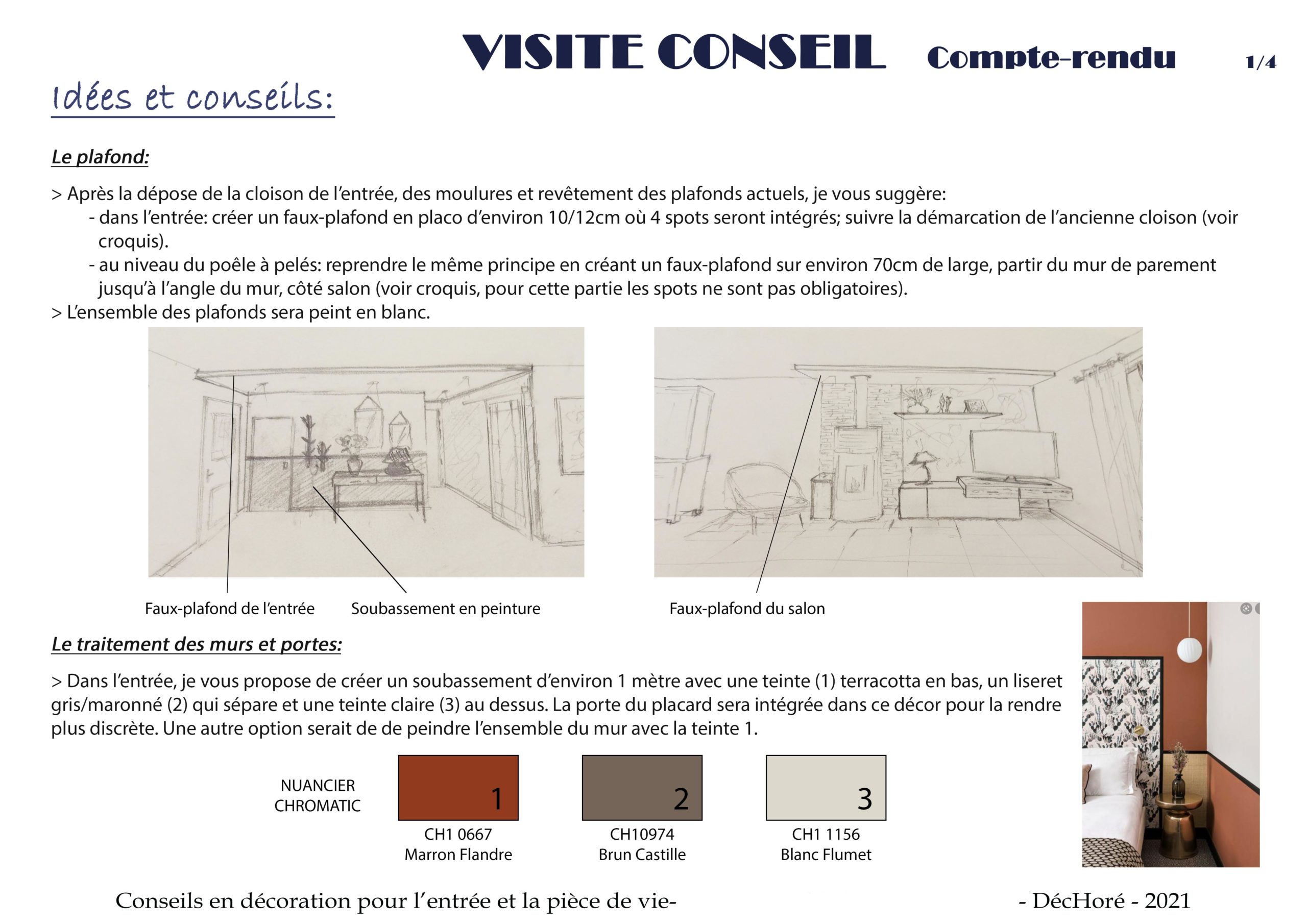 VISITE CONSEIL Compte-rendu 1/4

Idées et conseils:

Le plafond:

> Après la dépose de la cloison de l'entrée, des moulures et revêtement des plafonds actuels, je vous suggère:
- dans l'entrée: créer un faux-plafond en placo d'environ 10/12cm où 4 spots seront intégrés; suivre la démarcation de l'ancienne cloison (voir croquis).
- au niveau du poêle à pelés: reprendre le même principe en créant un faux-plafond sur environ 70cm de large, partir du mur de parement jusqu'à l'angle du mur, côté salon (voir croquis, pour cette partie les spots ne sont pas obligatoires).
> L'ensemble des plafonds sera peint en blanc.

Faux-plafond de l'entrée

Soubassement en peinture

Faux-plafond du salon

Le traitement des murs et portes:

> Dans l'entrée, je vous propose de créer un soubassement d'environ 1 mètre avec une teinte (1) terracotta en bas, un liseret gris/maronné (2) qui sépare et une teinte claire (3) au dessus. La porte du placard sera intégrée dans ce décor pour la rendre plus discrète. Une autre option serait de de peindre l'ensemble du mur avec la teinte 1.

NUANCIER CHROMATIC

1
CH1 0667
Marron Flandre

2
CH10974
Brun Castille

3
CH1 1156
Blanc Flumet

Conseils en décoration pour l'entrée et la pièce de vie-

- DécHoré - 2021